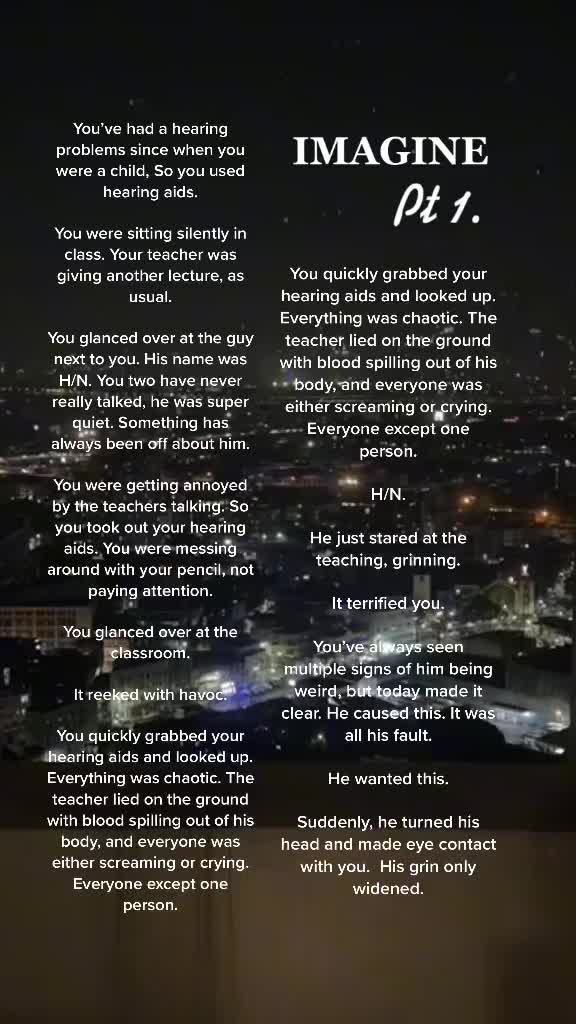 You've had a hearing problems since when you were a child, So you used hearing aids.

You were sitting silently in class. Your teacher was giving another lecture, as usual.

You glanced over at the guy next to you. His name was H/N. You two have never really talked, he was super quiet. Something has always been off about him.

You were getting annoyed by the teachers talking. So you took out your hearing aids. You were messing around with your pencil, not paying attention.

You glanced over at the classroom.

It reeked with havoc.

You quickly grabbed your hearing aids and looked up. Everything was chaotic. The teacher lied on the ground with blood spilling out of his body, and everyone was either screaming or crying. Everyone except one person.

IMAGINE

Pt 1.

You quickly grabbed your hearing aids and looked up. Everything was chaotic. The teacher lied on the ground with blood spilling out of his body, and everyone was either screaming or crying. Everyone except one person.

H/N.

He just stared at the teaching, grinning.

It terrified you.

You've always seen multiple signs of him being weird, but today made it clear. He caused this. It was all his fault.

He wanted this.

Suddenly, he turned his head and made eye contact with you. His grin only widened.